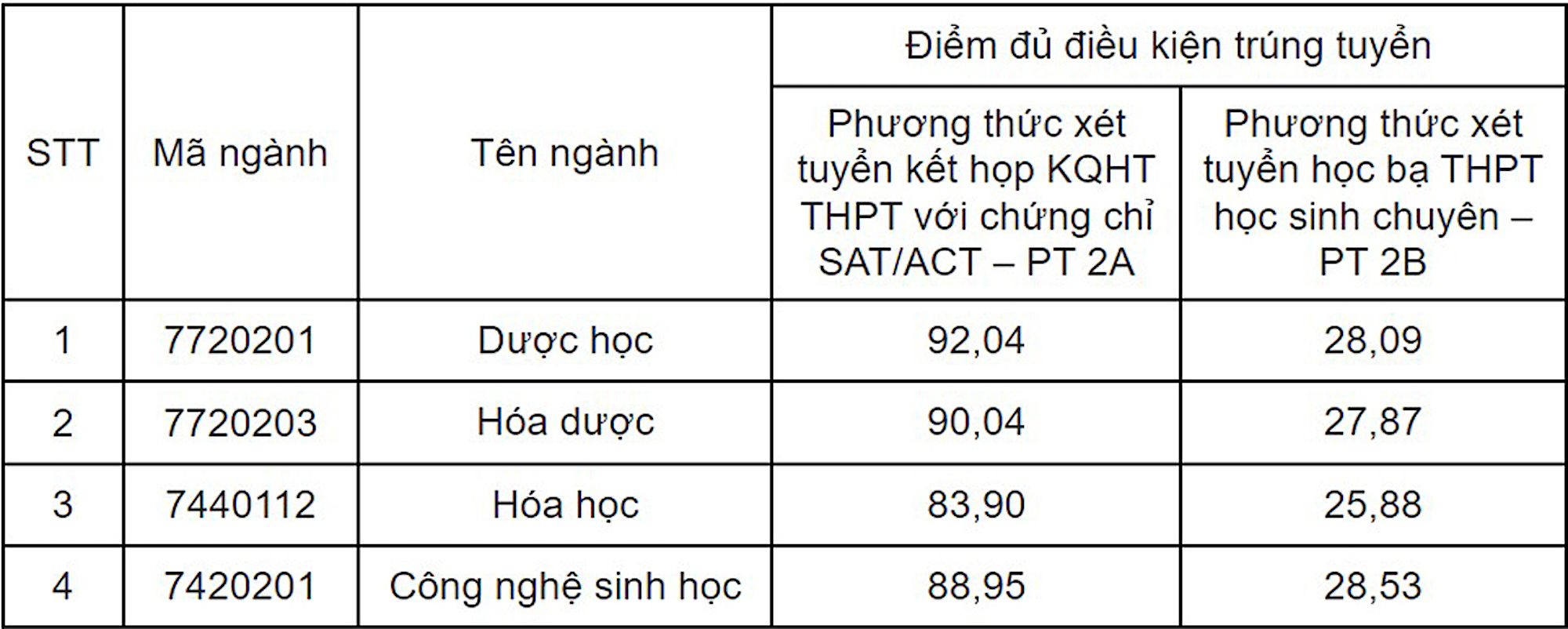 | STT | Mã ngành | Tên ngành | Điểm đủ điều kiện trúng tuyển | |
|---|---|---|---|---|
| | | | Phương thức xét tuyển kết hợp KQHT THPT với chứng chỉ SAT/ACT – PT 2A | Phương thức xét tuyển học bạ THPT học sinh chuyên – PT 2B |
| 1 | 7720201 | Dược học | 92,04 | 28,09 |
| 2 | 7720203 | Hóa dược | 90,04 | 27,87 |
| 3 | 7440112 | Hóa học | 83,90 | 25,88 |
| 4 | 7420201 | Công nghệ sinh học | 88,95 | 28,53 |